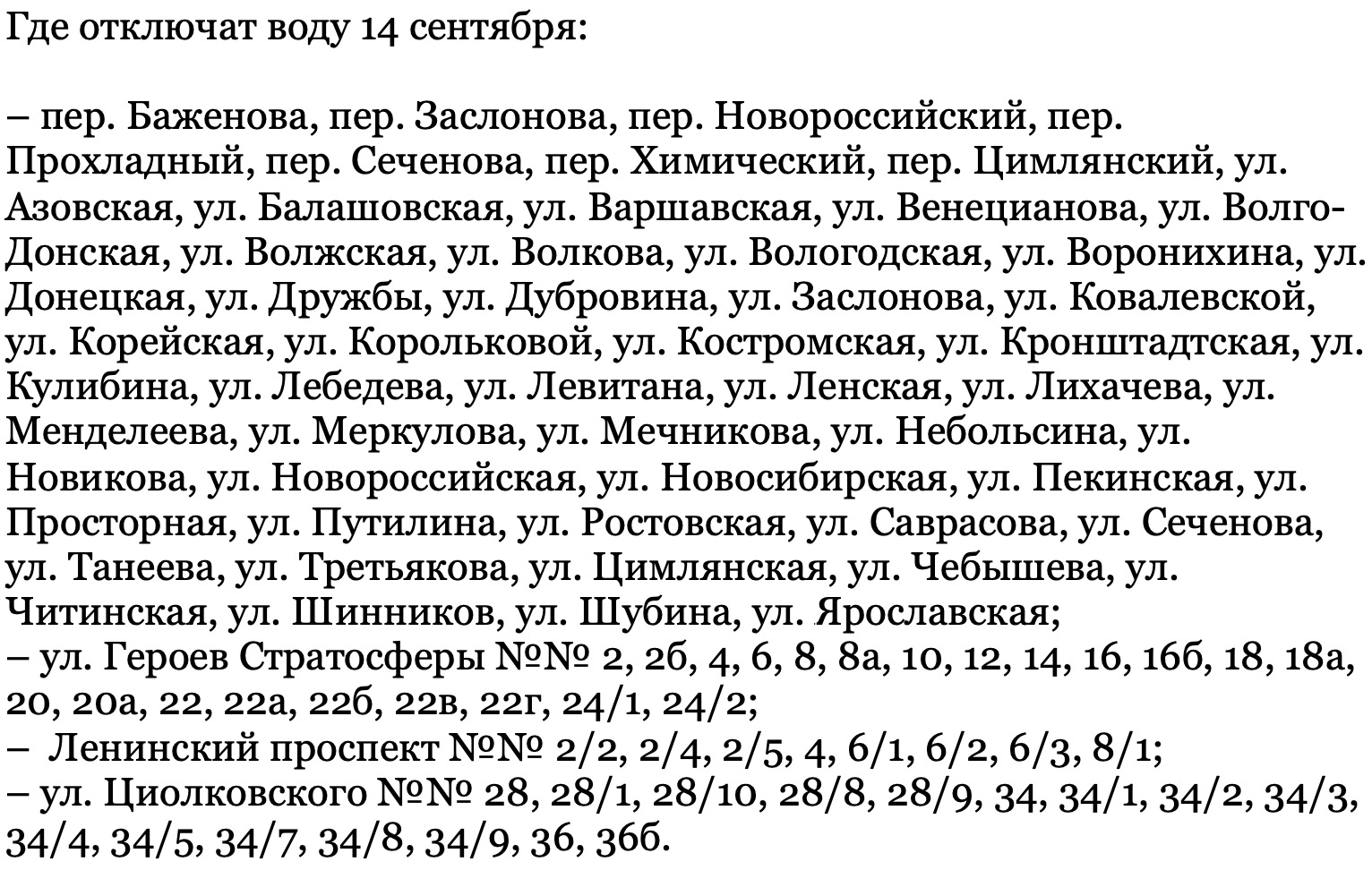 Где отключат воду 14 сентября:

– пер. Баженова, пер. Заслонова, пер. Новороссийский, пер. Прохладный, пер. Сеченова, пер. Химический, пер. Цимлянский, ул. Азовская, ул. Балашовская, ул. Варшавская, ул. Венецианова, ул. Волго-Донская, ул. Волжская, ул. Волкова, ул. Вологодская, ул. Воронихина, ул. Донецкая, ул. Дружбы, ул. Дубровина, ул. Заслонова, ул. Ковалевской, ул. Корейская, ул. Корольковой, ул. Костромская, ул. Кронштадтская, ул. Кулибина, ул. Лебедева, ул. Левитана, ул. Ленская, ул. Лихачева, ул. Менделеева, ул. Меркулова, ул. Мечникова, ул. Небольсина, ул. Новикова, ул. Новороссийская, ул. Новосибирская, ул. Пекинская, ул. Просторная, ул. Путилина, ул. Ростовская, ул. Саврасова, ул. Сеченова, ул. Танеева, ул. Третьякова, ул. Цимлянская, ул. Чебышева, ул. Читинская, ул. Шинников, ул. Шубина, ул. Ярославская;
– ул. Героев Стратосферы №№ 2, 2б, 4, 6, 8, 8а, 10, 12, 14, 16, 16б, 18, 18а, 20, 20а, 22, 22а, 22б, 22в, 22г, 24/1, 24/2;
– Ленинский проспект №№ 2/2, 2/4, 2/5, 4, 6/1, 6/2, 6/3, 8/1;
– ул. Циолковского №№ 28, 28/1, 28/10, 28/8, 28/9, 34, 34/1, 34/2, 34/3, 34/4, 34/5, 34/7, 34/8, 34/9, 36, 36б.